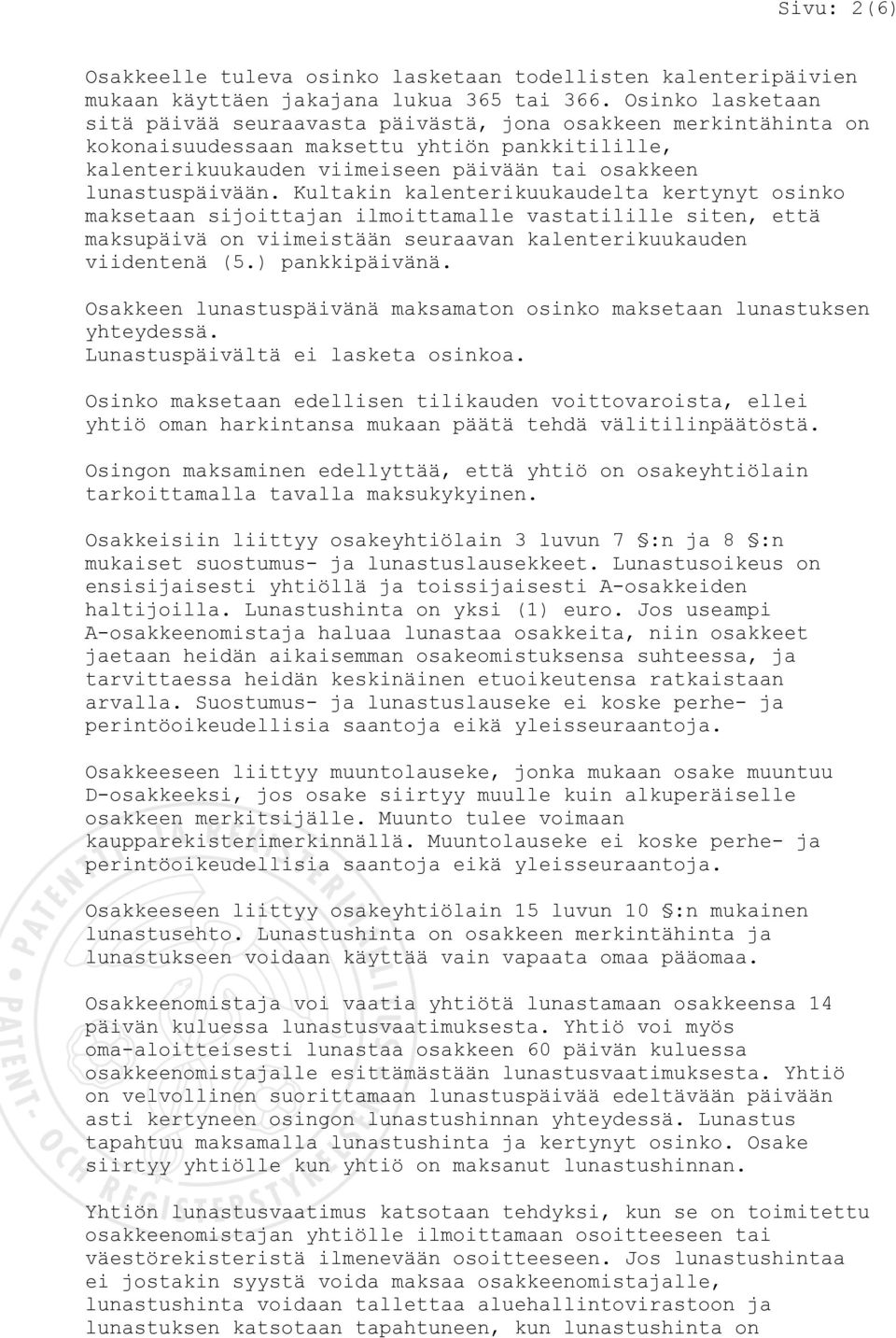 Sivu: 2(6)

Osakkeelle tuleva osinko lasketaan todellisten kalenteripäivien mukaan käyttäen jakajana lukua 365 tai 366. Osinko lasketaan sitä päivää seuraavasta päivästä, jona osakkeen merkintähinta on kokonaisuudessaan maksettu yhtiön pankkitilille, kalenterikuukauden viimeiseen päivään tai osakkeen lunastuspäivään. Kultakin kalenterikuukaudelta kertynyt osinko maksetaan sijoittajan ilmoittamalle vastatilille siten, että maksupäivä on viimeistään seuraavan kalenterikuukauden viidentenä (5.) pankkipäivänä.

Osakkeen lunastuspäivänä maksamaton osinko maksetaan lunastuksen yhteydessä.
Lunastuspäivältä ei lasketa osinkoa.

Osinko maksetaan edellisen tilikauden voittovaroista, ellei yhtiö oman harkintansa mukaan päätä tehdä välitilinpäätöstä.

Osingon maksaminen edellyttää, että yhtiö on osakeyhtiölain tarkoittamalla tavalla maksukykyinen.

Osakkeisiin liittyy osakeyhtiölain 3 luvun 7 §:n ja 8 §:n mukaiset suostumus- ja lunastuslausekkeet. Lunastusoikeus on ensisijaisesti yhtiöllä ja toissijaisesti A-osakkeiden haltijoilla. Lunastushinta on yksi (1) euro. Jos useampi A-osakkeenomistaja haluaa lunastaa osakkeita, niin osakkeet jaetaan heidän aikaisemman osakeomistuksensa suhteessa, ja tarvittaessa heidän keskinäinen etuoikeutensa ratkaistaan arvalla. Suostumus- ja lunastuslauseke ei koske perhe- ja perintöoikeudellisia saantoja eikä yleisseuraantoja.

Osakkeeseen liittyy muuntolauseke, jonka mukaan osake muuntuu D-osakkeeksi, jos osake siirtyy muulle kuin alkuperäiselle osakkeen merkitsijälle. Muunto tulee voimaan kaupparekisterimerkinnällä. Muuntolauseke ei koske perhe- ja perintöoikeudellisia saantoja eikä yleisseuraantoja.

Osakkeeseen liittyy osakeyhtiölain 15 luvun 10 §:n mukainen lunastusehto. Lunastushinta on osakkeen merkintähinta ja lunastukseen voidaan käyttää vain vapaata omaa pääomaa.

Osakkeenomistaja voi vaatia yhtiötä lunastamaan osakkeensa 14 päivän kuluessa lunastusvaatimuksesta. Yhtiö voi myös oma-aloitteisesti lunastaa osakkeen 60 päivän kuluessa osakkeenomistajalle esittämästään lunastusvaatimuksesta. Yhtiö on velvollinen suorittamaan lunastuspäivää edeltävään päivään asti kertyneen osingon lunastushinnan yhteydessä. Lunastus tapahtuu maksamalla lunastushinta ja kertynyt osinko. Osake siirtyy yhtiölle kun yhtiö on maksanut lunastushinnan.

Yhtiön lunastusvaatimus katsotaan tehdyksi, kun se on toimitettu osakkeenomistajan yhtiölle ilmoittamaan osoitteeseen tai väestörekisteristä ilmenevään osoitteeseen. Jos lunastushintaa ei jostakin syystä voida maksaa osakkeenomistajalle, lunastushinta voidaan tallettaa aluehallintovirastoon ja lunastuksen katsotaan tapahtuneen, kun lunastushinta on